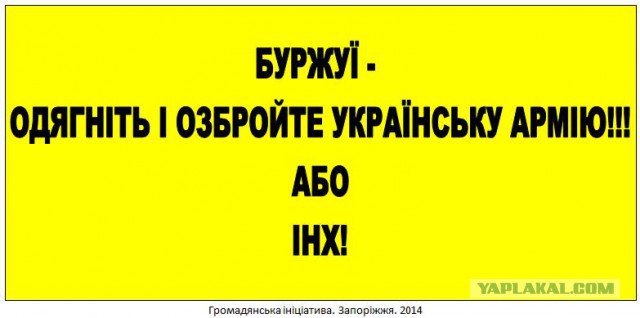 БУРЖУЇ -
ОДЯГНІТЬ І ОЗБРОЙТЕ УКРАЇНСЬКУ АРМІЮ!!!
АБО
ІНХ!

YAPLAKAL.COM

Громадянська ініціатива. Запоріжжя. 2014